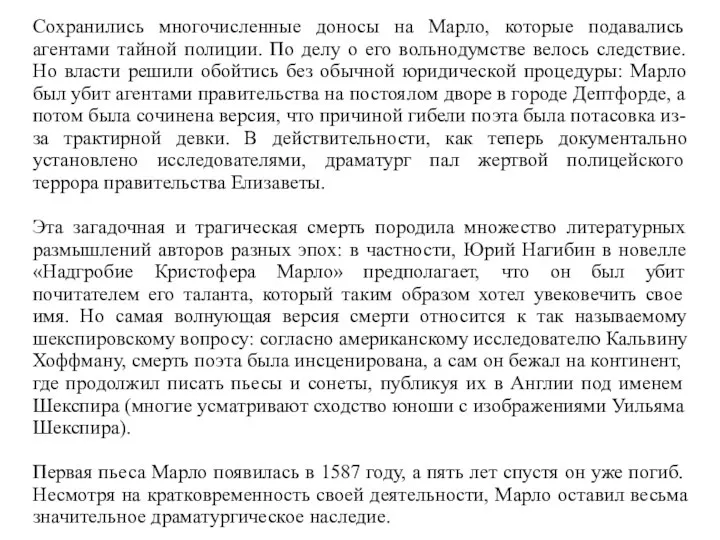 Сохранились многочисленные доносы на Марло, которые подавались агентами тайной полиции. По делу о его вольнодумстве велось следствие. Но власти решили обойтись без обычной юридической процедуры: Марло был убит агентами правительства на постоялом дворе в городе Дептфорде, а потом была сочинена версия, что причиной гибели поэта была потасовка из-за трактирной девки. В действительности, как теперь документально установлено исследователями, драматург пал жертвой полицейского террора правительства Елизаветы.

Эта загадочная и трагическая смерть породила множество литературных размышлений авторов разных эпох: в частности, Юрий Нагибин в новелле «Надгробие Кристофера Марло» предполагает, что он был убит почитателем его таланта, который таким образом хотел увековечить свое имя. Но самая волнующая версия смерти относится к так называемому шекспировскому вопросу: согласно американскому исследователю Кальвину Хоффману, смерть поэта была инсценирована, а сам он бежал на континент, где продолжил писать пьесы и сонеты, публикуя их в Англии под именем Шекспира (многие усматривают сходство юноши с изображениями Уильяма Шекспира).

Первая пьеса Марло появилась в 1587 году, а пять лет спустя он уже погиб. Несмотря на кратковременность своей деятельности, Марло оставил весьма значительное драматургическое наследие.